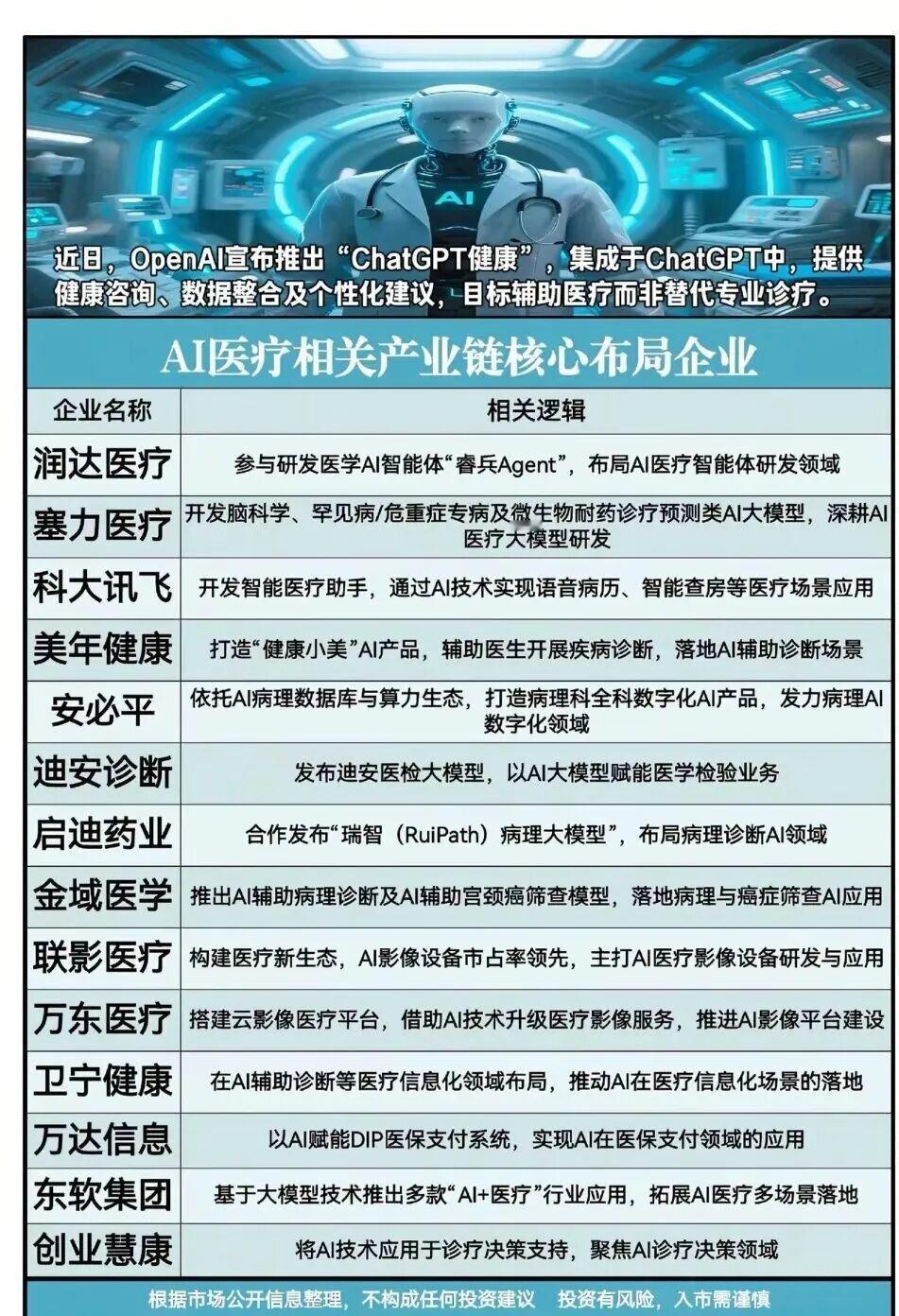 AI

近日，OpenAI宣布推出“ChatGPT健康”，集成于ChatGPT中，提供健康咨询、数据整合及个性化建议，目标辅助医疗而非替代专业诊疗。

AI医疗相关产业链核心布局企业

| 企业名称 | 相关逻辑 |
|---|---|
| 润达医疗 | 参与研发医学AI智能体“睿兵Agent”，布局AI医疗智能体研发领域 |
| 塞力医疗 | 开发脑科学、罕见病/危重症专病及微生物耐药诊疗预测类AI大模型，深耕AI医疗大模型研发 |
| 科大讯飞 | 开发智能医疗助手，通过AI技术实现语音病历、智能查房等医疗场景应用 |
| 美年健康 | 打造“健康小美”AI产品，辅助医生开展疾病诊断，落地AI辅助诊断场景 |
| 安必平 | 依托AI病理数据库与算力生态，打造病理科全科数字化AI产品，发力病理AI数字化领域 |
| 迪安诊断 | 发布迪安医检大模型，以AI大模型赋能医学检验业务 |
| 启迪药业 | 合作发布“瑞智（RuiPath）病理大模型”，布局病理诊断AI领域 |
| 金域医学 | 推出AI辅助病理诊断及AI辅助宫颈癌筛查模型，落地病理与癌症筛查AI应用 |
| 联影医疗 | 构建医疗新生态，AI影像设备市占率领先，主打AI医疗影像设备研发与应用 |
| 万东医疗 | 搭建云影像医疗平台，借助AI技术升级医疗影像服务，推进AI影像平台建设 |
| 卫宁健康 | 在AI辅助诊断等医疗信息化领域布局，推动AI在医疗信息化场景的落地 |
| 万达信息 | 以AI赋能DIP医保支付系统，实现AI在医保支付领域的应用 |
| 东软集团 | 基于大模型技术推出多款“AI+医疗”行业应用，拓展AI医疗多场景落地 |
| 创业慧康 | 将AI技术应用于诊疗决策支持，聚焦AI诊疗决策领域 |

根据市场公开信息整理，不构成任何投资建议 投资有风险，入市需谨慎